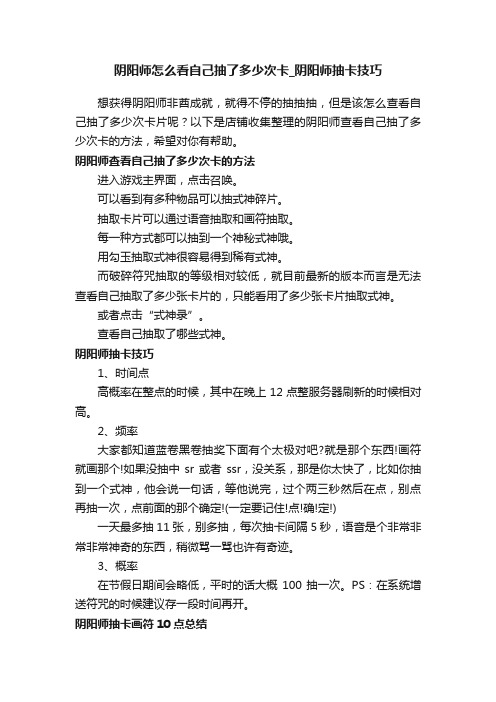 阴阳师怎么看自己抽了多少次卡_阴阳师抽卡技巧

想获得阴阳师非酋成就，就得不停的抽抽抽，但是该怎么查看自己抽了多少次卡片呢？以下是店铺收集整理的阴阳师查看自己抽了多少次卡的方法，希望对你有帮助。

阴阳师查看自己抽了多少次卡的方法

进入游戏主界面，点击召唤。

可以看到有多种物品可以抽式神碎片。

抽取卡片可以通过语音抽取和画符抽取。

每一种方式都可以抽到一个神秘式神哦。

用勾玉抽取式神很容易得到稀有式神。

而破碎符咒抽取的等级相对较低，就目前最新的版本而言是无法查看自己抽取了多少张卡片的，只能看用了多少张卡片抽取式神。

或者点击“式神录”。

查看自己抽取了哪些式神。

阴阳师抽卡技巧

1、时间点

高概率在整点的时候，其中在晚上 12 点整服务器刷新的时候相对高。

2、频率

大家都知道蓝卷黑卷抽奖下面有个太极对吧?就是那个东西!画符就画那个!如果没抽中 sr 或者 ssr，没关系，那是你太快了，比如你抽到一个式神，他会说一句话，等他说完，过个两三秒然后在点，别点再抽一次，点前面的那个确定!(一定要记住!点!确!定!)

一天最多抽 11 张，别多抽，每次抽卡间隔 5 秒，语音是个非常非常非常神奇的东西，稍微骂一骂也许有奇迹。

3、概率

在节假日期间会略低，平时的话大概 100 抽一次。PS：在系统增送符咒的时候建议存一段时间再开。

阴阳师抽卡画符 10 点总结